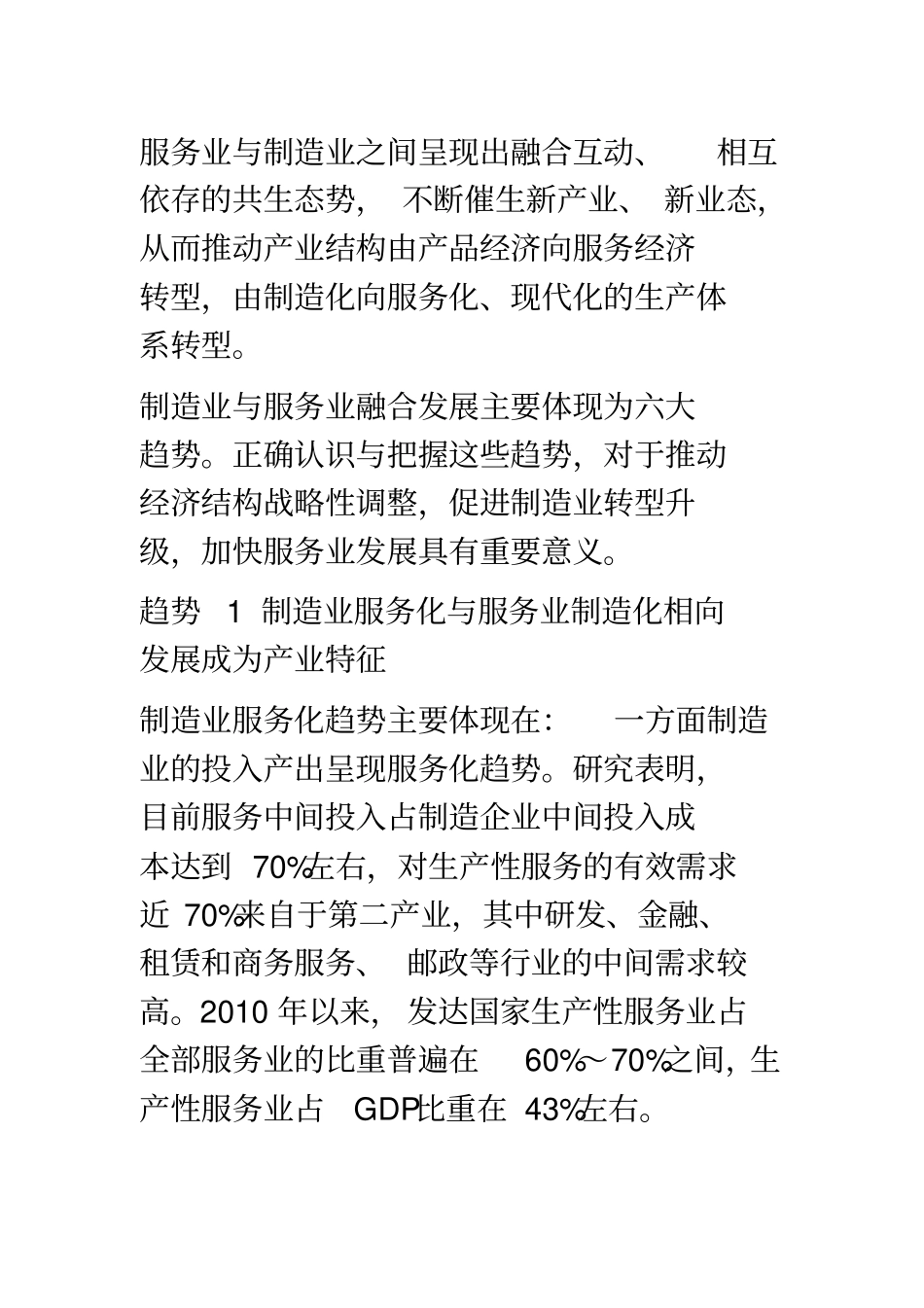 服务业与制造业之间呈现出融合互动、相互依存的共生态势，不断催生新产业、新业态，从而推动产业结构由产品经济向服务经济转型，由制造化向服务化、现代化的生产体系转型。

制造业与服务业融合发展主要体现为六大趋势。正确认识与把握这些趋势，对于推动经济结构战略性调整，促进制造业转型升级，加快服务业发展具有重要意义。

趋势 1 制造业服务化与服务业制造化相向发展成为产业特征

制造业服务化趋势主要体现在：一方面制造业的投入产出呈现服务化趋势。研究表明，目前服务中间投入占制造企业中间投入成本达到 70%左右，对生产性服务的有效需求近 70%来自于第二产业，其中研发、金融、租赁和商务服务、邮政等行业的中间需求较高。2010 年以来，发达国家生产性服务业占全部服务业的比重普遍在 60%~70%之间，生产性服务业占 GDP比重在 43%左右。